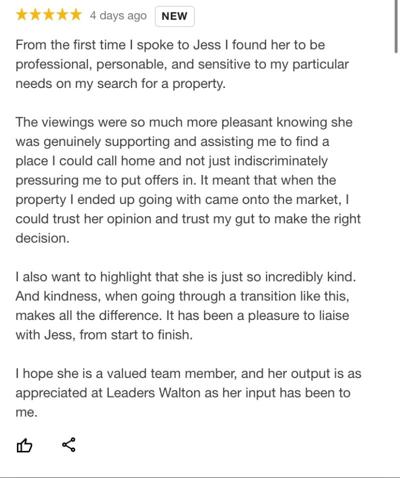 ★★★★★ 4 days ago NEW

From the first time I spoke to Jess I found her to be professional, personable, and sensitive to my particular needs on my search for a property.

The viewings were so much more pleasant knowing she was genuinely supporting and assisting me to find a place I could call home and not just indiscriminately pressuring me to put offers in. It meant that when the property I ended up going with came onto the market, I could trust her opinion and trust my gut to make the right decision.

I also want to highlight that she is just so incredibly kind. And kindness, when going through a transition like this, makes all the difference. It has been a pleasure to liaise with Jess, from start to finish.

I hope she is a valued team member, and her output is as appreciated at Leaders Walton as her input has been to me.